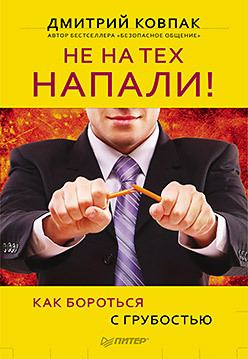 ДМИТРИЙ КОВПАК
АВТОР БЕСТСЕЛЛЕРА «БЕЗОПАСНОЕ ОБЩЕНИЕ»

НЕ НА ТЕХ
НАПАЛИ!

КАК БОРОТЬСЯ
С ГРУБОСТЬЮ

ПИТЕР®